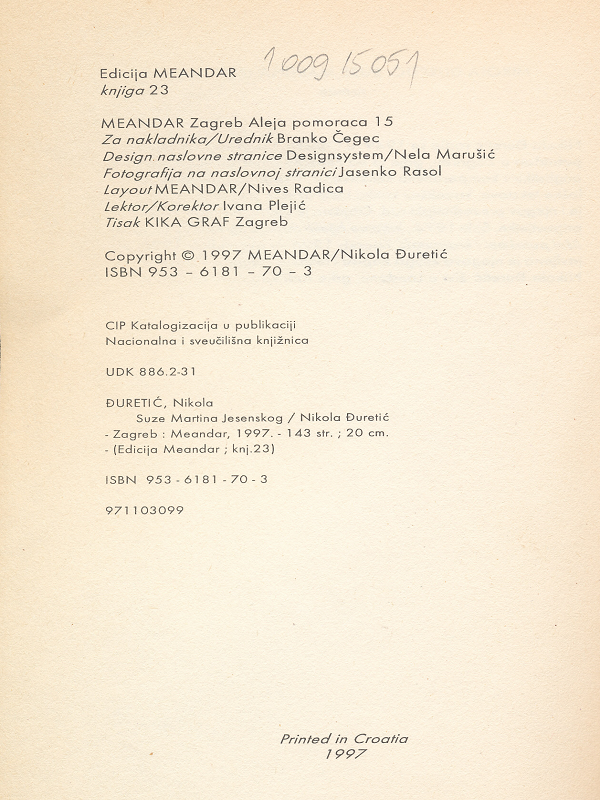 Edicija MEANDAR
knjiga 23

1009 15051

MEANDAR Zagreb Aleja pomoraca 15
Za nakladnika/Urednik Branko Čegec
Design naslovne stranice Designsystem/Nela Marušić
Fotografija na naslovnoj stranici Jasenko Rasol
Layout MEANDAR/Nives Radica
Lektor/Korektor Ivana Plejić
Tisak KIKA GRAF Zagreb

Copyright © 1997 MEANDAR/Nikola Đuretić
ISBN 953 – 6181 – 70 – 3

CIP Katalogizacija u publikaciji
Nacionalna i sveučilišna knjižnica

UDK 886.2-31

ĐURETIĆ, Nikola
Suze Martina Jesenskog / Nikola Đuretić
- Zagreb : Meandar, 1997. - 143 str. ; 20 cm.
- (Edicija Meandar ; knj.23)

ISBN 953 - 6181 - 70 - 3

971103099

Printed in Croatia
1997